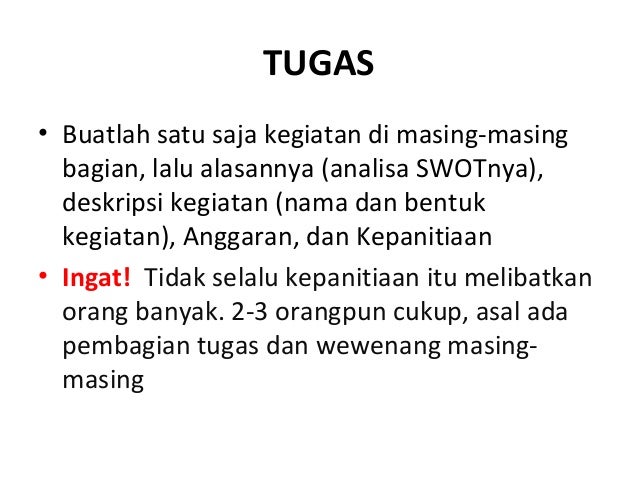 TUGAS

• Buatlah satu saja kegiatan di masing-masing bagian, lalu alasannya (analisa SWOTnya), deskripsi kegiatan (nama dan bentuk kegiatan), Anggaran, dan Kepanitiaan
• Ingat! Tidak selalu kepanitiaan itu melibatkan orang banyak. 2-3 orangpun cukup, asal ada pembagian tugas dan wewenang masing-masing